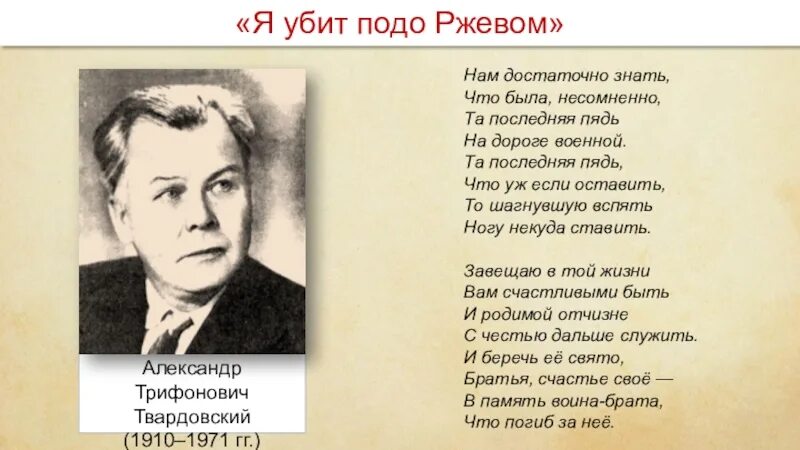 «Я убит подо Ржевом»

Александр Трифонович Твардовский (1910–1971 гг.)

Нам достаточно знать,
Что была, несомненно,
Та последняя пядь
На дороге военной.
Та последняя пядь,
Что уж если оставить,
То шагнувшую вспять
Ногу некуда ставить.

Завещаю в той жизни
Вам счастливыми быть
И родимой отчизне
С честью дальше служить.
И беречь её свято,
Братья, счастье своё —
В память воина-брата,
Что погиб за неё.